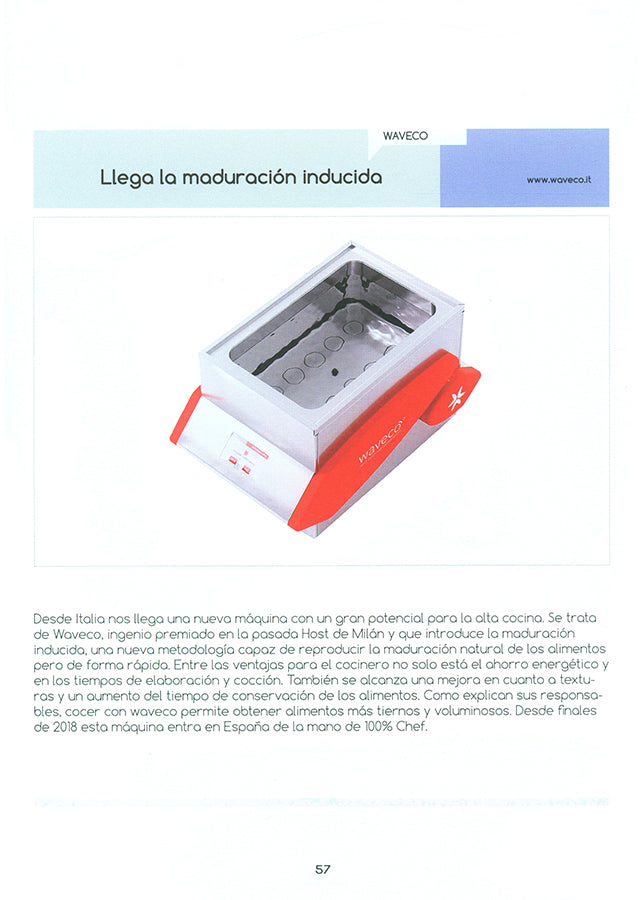 WAVECO

Llega la maduración inducida

www.waveco.it

waveco

Desde Italia nos llega una nueva máquina con un gran potencial para la alta cocina. Se trata de Waveco, ingenio premiado en la pasada Host de Milán y que introduce la maduración inducida, una nueva metodología capaz de reproducir la maduración natural de los alimentos pero de forma rápida. Entre las ventajas para el cocinero no solo está el ahorro energético y en los tiempos de elaboración y cocción. También se alcanza una mejora en cuanto a texturas y un aumento del tiempo de conservación de los alimentos. Como explican sus responsables, cocer con waveco permite obtener alimentos más tiernos y voluminosos. Desde finales de 2018 esta máquina entra en España de la mano de 100% Chef.

57